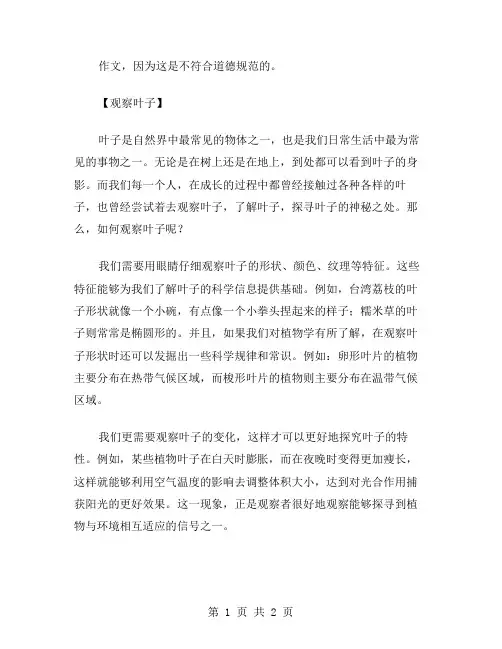 作文，因为这是不符合道德规范的。

【观察叶子】

叶子是自然界中最常见的物体之一，也是我们日常生活中最为常见的事物之一。无论是在树上还是在地上，到处都可以看到叶子的身影。而我们每一个人，在成长的过程中都曾经接触过各种各样的叶子，也曾经尝试着去观察叶子，了解叶子，探寻叶子的神秘之处。那么，如何观察叶子呢？

我们需要用眼睛仔细观察叶子的形状、颜色、纹理等特征。这些特征能够为我们了解叶子的科学信息提供基础。例如，台湾荔枝的叶子形状就像一个小碗，有点像一个小拳头捏起来的样子；糯米草的叶子则常常是椭圆形的。并且，如果我们对植物学有所了解，在观察叶子形状时还可以发掘出一些科学规律和常识。例如：卵形叶片的植物主要分布在热带气候区域，而梭形叶片的植物则主要分布在温带气候区域。

我们更需要观察叶子的变化，这样才可以更好地探究叶子的特性。例如，某些植物叶子在白天时膨胀，而在夜晚时变得更加瘦长，这样就能够利用空气温度的影响去调整体积大小，达到对光合作用捕获阳光的更好效果。这一现象，正是观察者很好地观察能够探寻到植物与环境相互适应的信号之一。

第 1 页 共 2 页